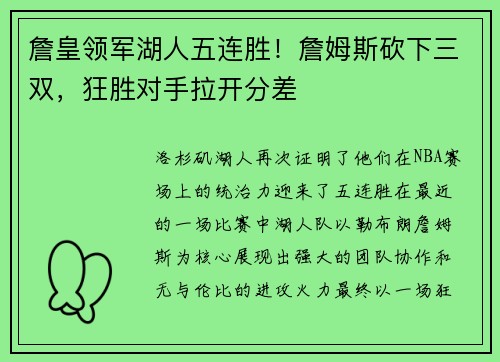 詹皇领军湖人五连胜！詹姆斯砍下三双，狂胜对手拉开分差

洛杉矶湖人再次证明了他们在NBA赛场上的统治力迎来了五连胜在最近的一场比赛中湖人队以勒布朗詹姆斯为核心展现出强大的团队协作和无与伦比的进攻火力最终以一场狂